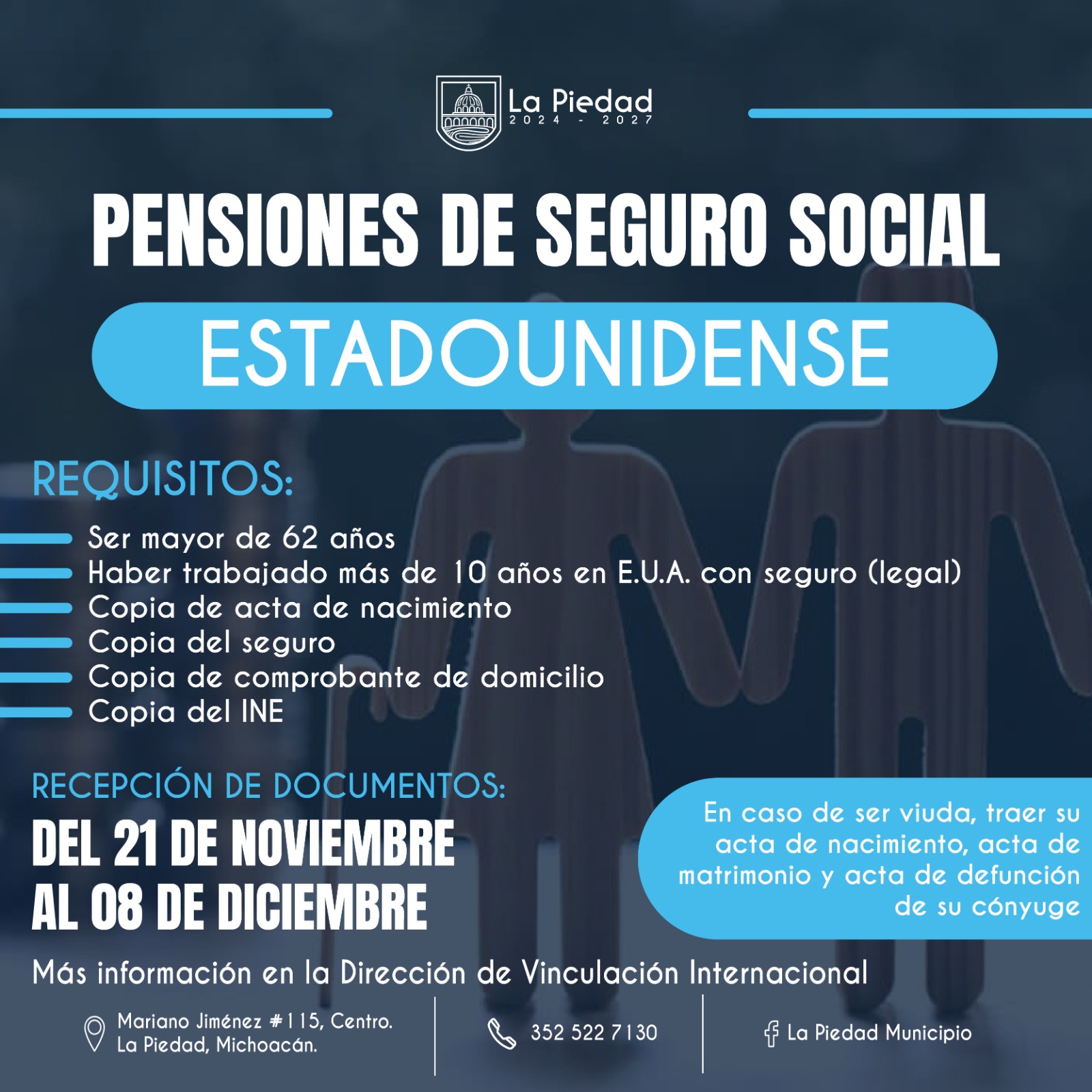 La Piedad
2024 - 2027

PENSIONES DE SEGURO SOCIAL

ESTADOUNIDENSE

REQUISITOS:

- Ser mayor de 62 años
- Haber trabajado más de 10 años en E.U.A. con seguro (legal)
- Copia de acta de nacimiento
- Copia del seguro
- Copia de comprobante de domicilio
- Copia del INE

RECEPCIÓN DE DOCUMENTOS:

DEL 21 DE NOVIEMBRE
AL 08 DE DICIEMBRE

En caso de ser viuda, traer su acta de nacimiento, acta de matrimonio y acta de defunción de su cónyuge

Más información en la Dirección de Vinculación Internacional

Mariano Jiménez #115, Centro.
La Piedad, Michoacán.

352 522 7130

La Piedad Municipio